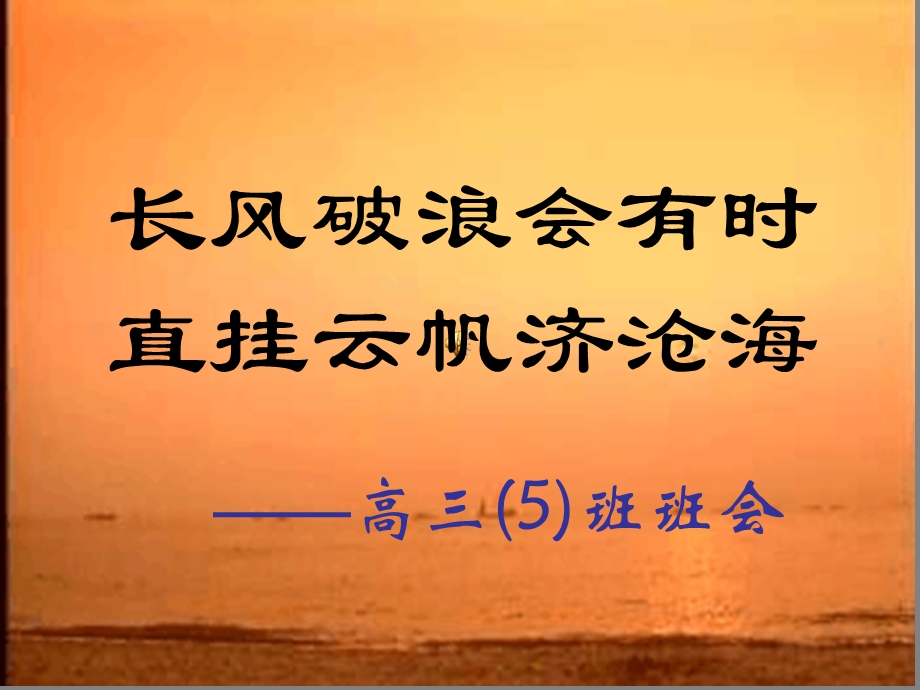 长风破浪会有时
直挂云帆济沧海

——高三(5)班班会